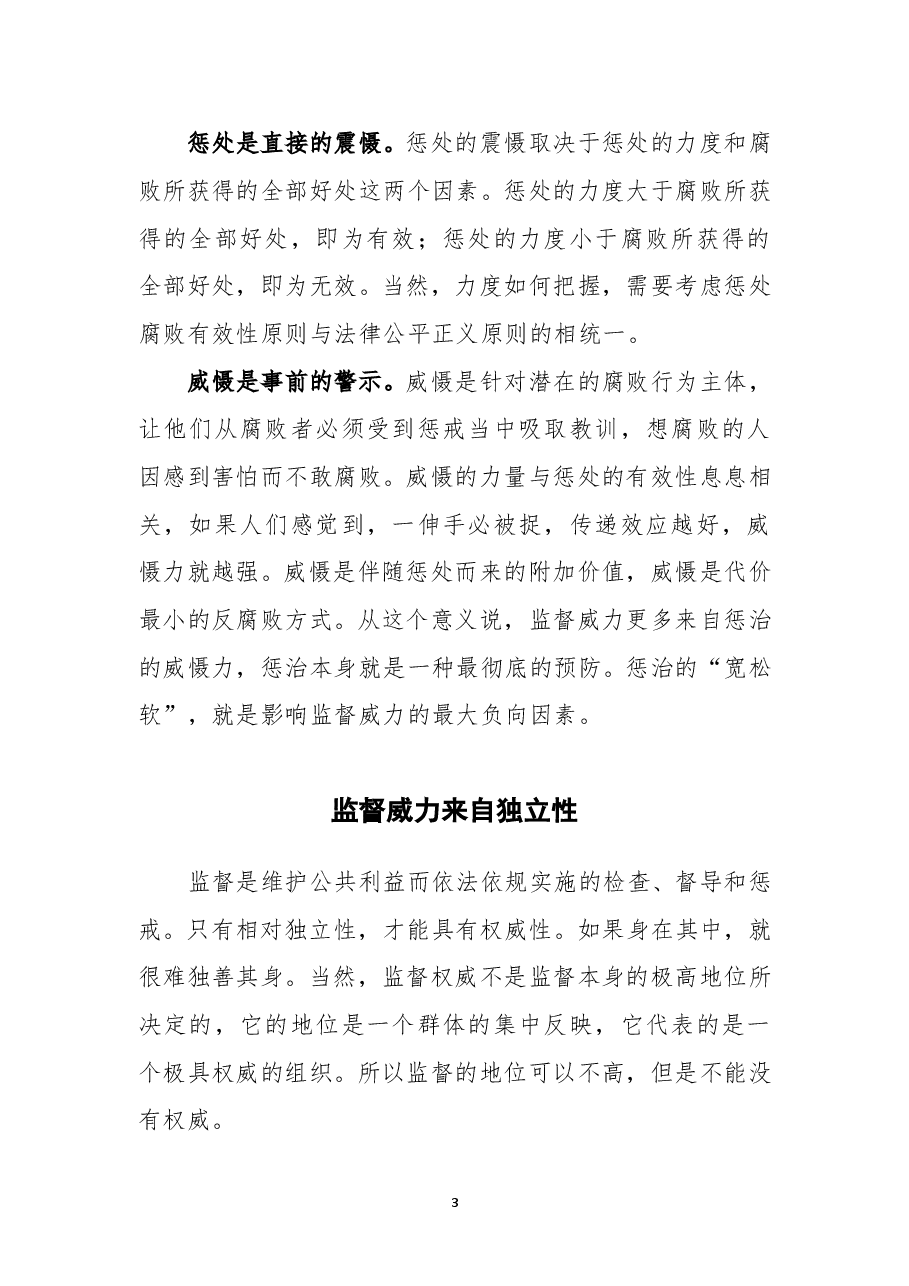 惩处是直接的震慑。惩处的震慑取决于惩处的力度和腐败所获得的全部好处这两个因素。惩处的力度大于腐败所获得的全部好处，即为有效；惩处的力度小于腐败所获得的全部好处，即为无效。当然，力度如何把握，需要考虑惩处腐败有效性原则与法律公平正义原则的相统一。

威慑是事前的警示。威慑是针对潜在的腐败行为主体，让他们从腐败者必须受到惩戒当中吸取教训，想腐败的人因感到害怕而不敢腐败。威慑的力量与惩处的有效性息息相关，如果人们感觉到，一伸手必被捉，传递效应越好，威慑力就越强。威慑是伴随惩处而来的附加价值，威慑是代价最小的反腐败方式。从这个意义说，监督威力更多来自惩治的威慑力，惩治本身就是一种最彻底的预防。惩治的“宽松软”，就是影响监督威力的最大负向因素。

监督威力来自独立性

监督是维护公共利益而依法依规实施的检查、督导和惩戒。只有相对独立性，才能具有权威性。如果身在其中，就很难独善其身。当然，监督权威不是监督本身的极高地位所决定的，它的地位是一个群体的集中反映，它代表的是一个极具权威的组织。所以监督的地位可以不高，但是不能没有权威。

3